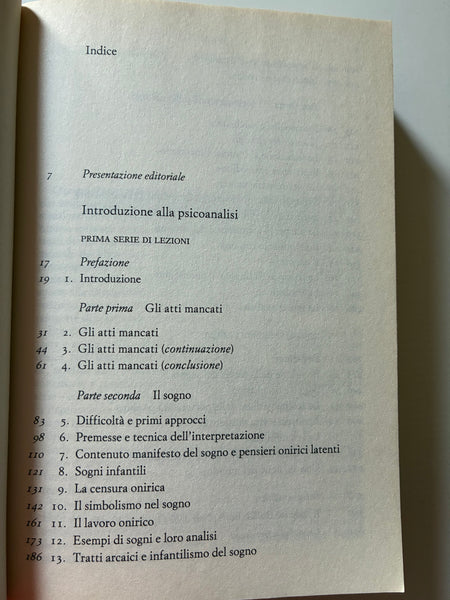 Indice

7 Presentazione editoriale

Introduzione alla psicoanalisi

PRIMA SERIE DI LEZIONI

17 Prefazione
19 1. Introduzione

Parte prima Gli atti mancati

31 2. Gli atti mancati
44 3. Gli atti mancati (continuazione)
61 4. Gli atti mancati (conclusione)

Parte seconda Il sogno

83 5. Difficoltà e primi approcci
98 6. Premesse e tecnica dell'interpretazione
110 7. Contenuto manifesto del sogno e pensieri onirici latenti
121 8. Sogni infantili
131 9. La censura onirica
142 10. Il simbolismo nel sogno
161 11. Il lavoro onirico
173 12. Esempi di sogni e loro analisi
186 13. Tratti arcaici e infantilismo del sogno